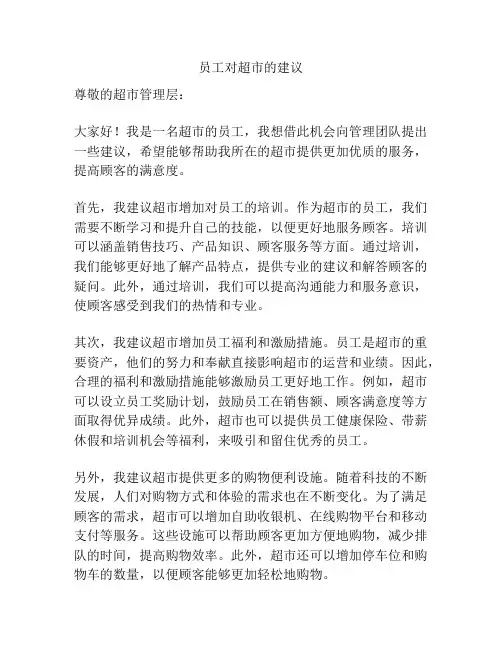 员工对超市的建议

尊敬的超市管理层：

大家好！我是一名超市的员工，我想借此机会向管理团队提出一些建议，希望能够帮助我所在的超市提供更加优质的服务，提高顾客的满意度。

首先，我建议超市增加对员工的培训。作为超市的员工，我们需要不断学习和提升自己的技能，以便更好地服务顾客。培训可以涵盖销售技巧、产品知识、顾客服务等方面。通过培训，我们能够更好地了解产品特点，提供专业的建议和解答顾客的疑问。此外，通过培训，我们可以提高沟通能力和服务意识，使顾客感受到我们的热情和专业。

其次，我建议超市增加员工福利和激励措施。员工是超市的重要资产，他们的努力和奉献直接影响超市的运营和业绩。因此，合理的福利和激励措施能够激励员工更好地工作。例如，超市可以设立员工奖励计划，鼓励员工在销售额、顾客满意度等方面取得优异成绩。此外，超市也可以提供员工健康保险、带薪休假和培训机会等福利，来吸引和留住优秀的员工。

另外，我建议超市提供更多的购物便利设施。随着科技的不断发展，人们对购物方式和体验的需求也在不断变化。为了满足顾客的需求，超市可以增加自助收银机、在线购物平台和移动支付等服务。这些设施可以帮助顾客更加方便地购物，减少排队的时间，提高购物效率。此外，超市还可以增加停车位和购物车的数量，以便顾客能够更加轻松地购物。